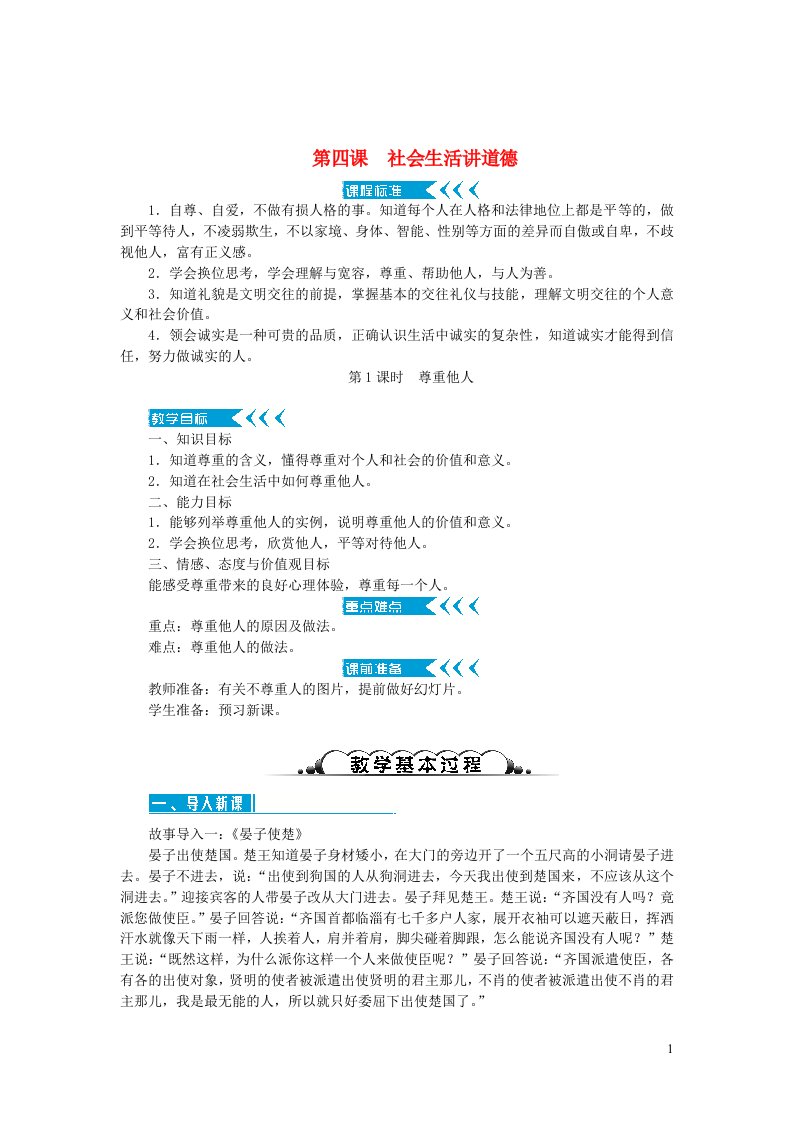 第四课　社会生活讲道德

课程标准

1．自尊、自爱，不做有损人格的事。知道每个人在人格和法律地位上都是平等的，做到平等待人，不凌弱欺生，不以家境、身体、智能、性别等方面的差异而自傲或自卑，不歧视他人，富有正义感。

2．学会换位思考，学会理解与宽容，尊重、帮助他人，与人为善。

3．知道礼貌是文明交往的前提，掌握基本的交往礼仪与技能，理解文明交往的个人意义和社会价值。

4．领会诚实是一种可贵的品质，正确认识生活中诚实的复杂性，知道诚实才能得到信任，努力做诚实的人。

第1课时　尊重他人

教学目标

一、知识目标

1．知道尊重的含义，懂得尊重对个人和社会的价值和意义。

2．知道在社会生活中如何尊重他人。

二、能力目标

1．能够列举尊重他人的实例，说明尊重他人的价值和意义。

2．学会换位思考，欣赏他人，平等对待他人。

三、情感、态度与价值观目标

能感受尊重带来的良好心理体验，尊重每一个人。

重点难点

重点：尊重他人的原因及做法。

难点：尊重他人的做法。

课前准备

教师准备：有关不尊重人的图片，提前做好幻灯片。

学生准备：预习新课。

教学基本过程

一、导入新课

故事导入一：《晏子使楚》

晏子出使楚国。楚王知道晏子身材矮小，在大门的旁边开了一个五尺高的小洞请晏子进去。晏子不进去，说：“出使到狗国的人从狗洞进去，今天我出使到楚国来，不应该从这个洞进去。”迎接宾客的人带晏子改从大门进去。晏子拜见楚王。楚王说：“齐国没有人吗？竟派您做使臣。”晏子回答说：“齐国首都临淄有七千多户人家，展开衣袖可以遮天蔽日，挥洒汗水就像天下雨一样，人挨着人，肩并着肩，脚尖碰着脚跟，怎么能说齐国没有人呢？”楚王说：“既然这样，为什么派你这样一个人来做使臣呢？”晏子回答说：“齐国派遣使臣，各有各的出使对象，贤明的使者被派遣出使贤明的君主那儿，不肖的使者被派遣出使不肖的君主那儿，我是最无能的人，所以就只好委屈下出使楚国了。”

1